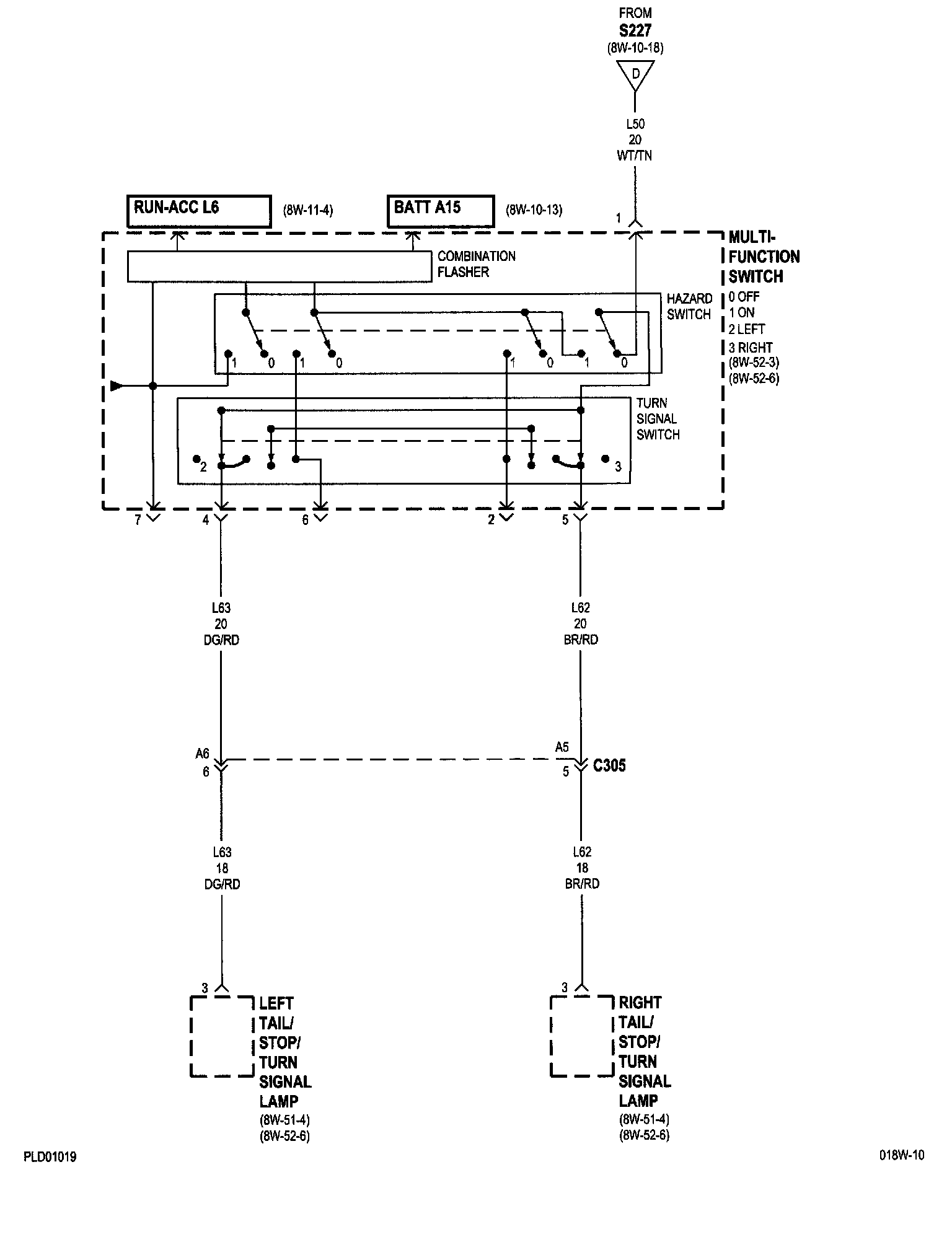 FROM
S227
(8W-10-18)

D

L50
20
WT/TN

RUN-ACC L6 (8W-11-4)

BATT A15 (8W-10-13)

1

MULTI-FUNCTION SWITCH
0 OFF
1 ON
2 LEFT
3 RIGHT
(8W-52-3)
(8W-52-6)

COMBINATION FLASHER

HAZARD SWITCH

1 0 1 0 1 0 1 0

TURN SIGNAL SWITCH

2 3

7 4 6 2 5

L63
20
DG/RD

L62
20
BR/RD

A6
6

A5
5
C305

L63
18
DG/RD

L62
18
BR/RD

3

LEFT TAIL/ STOP/ TURN SIGNAL LAMP
(8W-51-4)
(8W-52-6)

3

RIGHT TAIL/ STOP/ TURN SIGNAL LAMP
(8W-51-4)
(8W-52-6)

PLD01019

018W-10